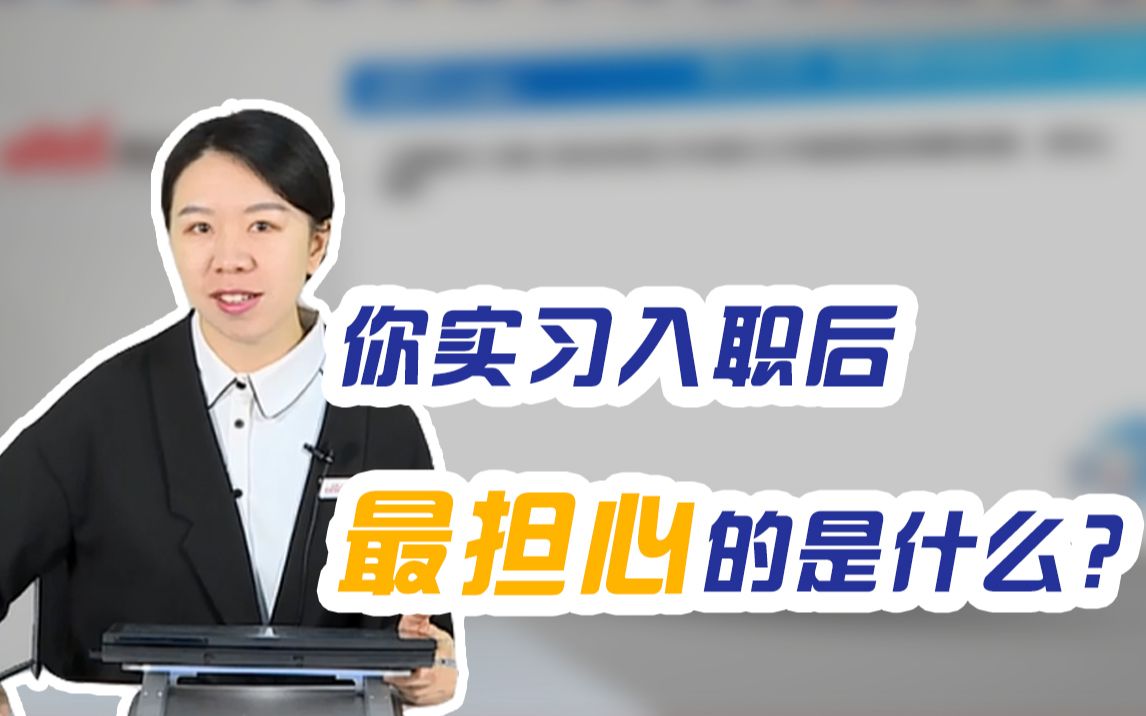 你实习入职后

最担心的是什么？